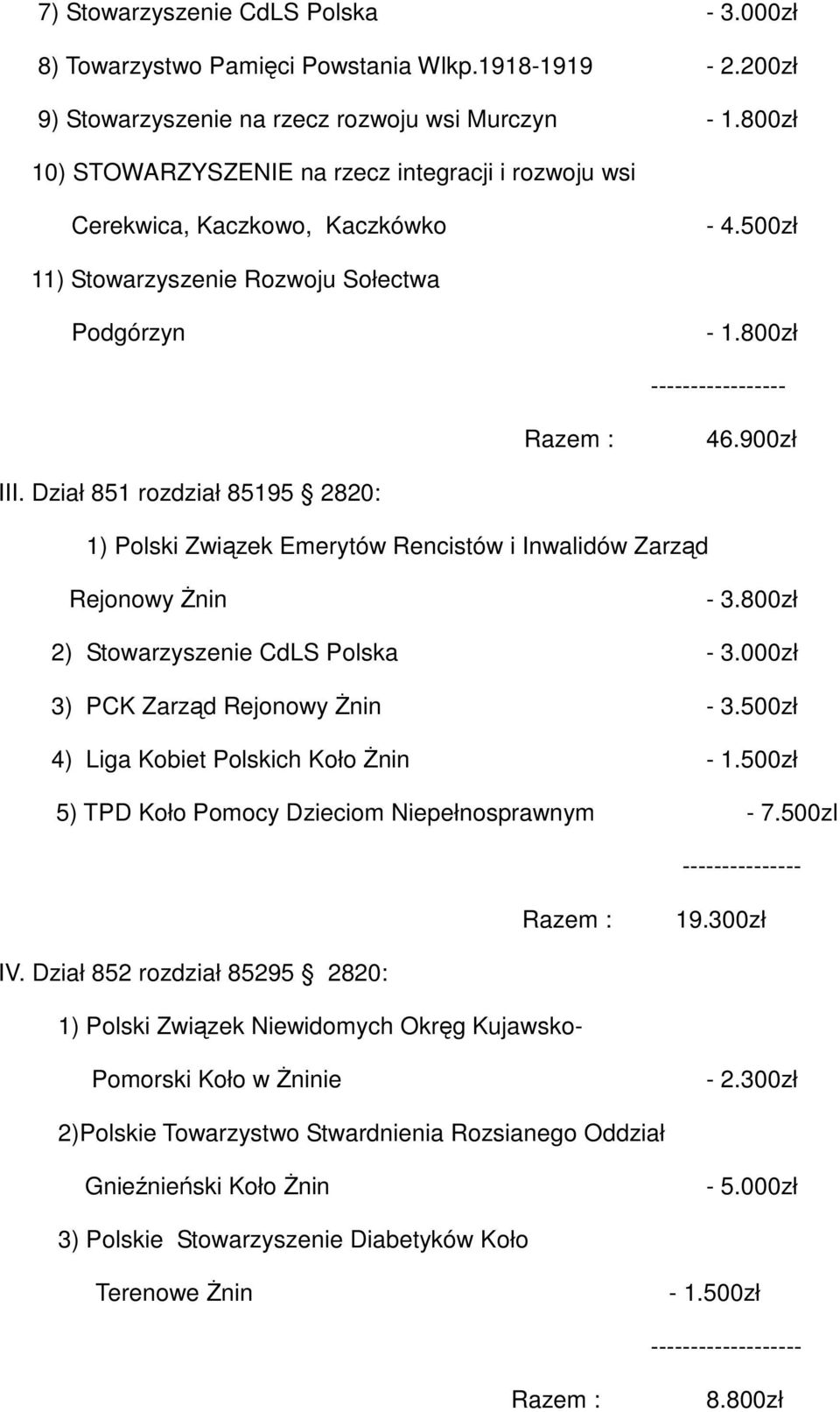 7) Stowarzyszenie CdLS Polska - 3.000zł

8) Towarzystwo Pamięci Powstania Wlkp.1918-1919 - 2.200zł

9) Stowarzyszenie na rzecz rozwoju wsi Murczyn - 1.800zł

10) STOWARZYSZENIE na rzecz integracji i rozwoju wsi Cerekwica, Kaczkowo, Kaczkówko - 4.500zł

11) Stowarzyszenie Rozwoju Sołectwa Podgórzyn - 1.800zł

-----------------

Razem : 46.900zł

III. Dział 851 rozdział 85195 § 2820:

1) Polski Związek Emerytów Rencistów i Inwalidów Zarząd Rejonowy Żnin - 3.800zł

2) Stowarzyszenie CdLS Polska - 3.000zł

3) PCK Zarząd Rejonowy Żnin - 3.500zł

4) Liga Kobiet Polskich Koło Żnin - 1.500zł

5) TPD Koło Pomocy Dzieciom Niepełnosprawnym - 7.500zl

---------------

Razem : 19.300zł

IV. Dział 852 rozdział 85295 § 2820:

1) Polski Związek Niewidomych Okręg Kujawsko-Pomorski Koło w Żninie - 2.300zł

2)Polskie Towarzystwo Stwardnienia Rozsianego Oddział Gnieźnieński Koło Żnin - 5.000zł

3) Polskie Stowarzyszenie Diabetyków Koło Terenowe Żnin - 1.500zł

-------------------

Razem : 8.800zł